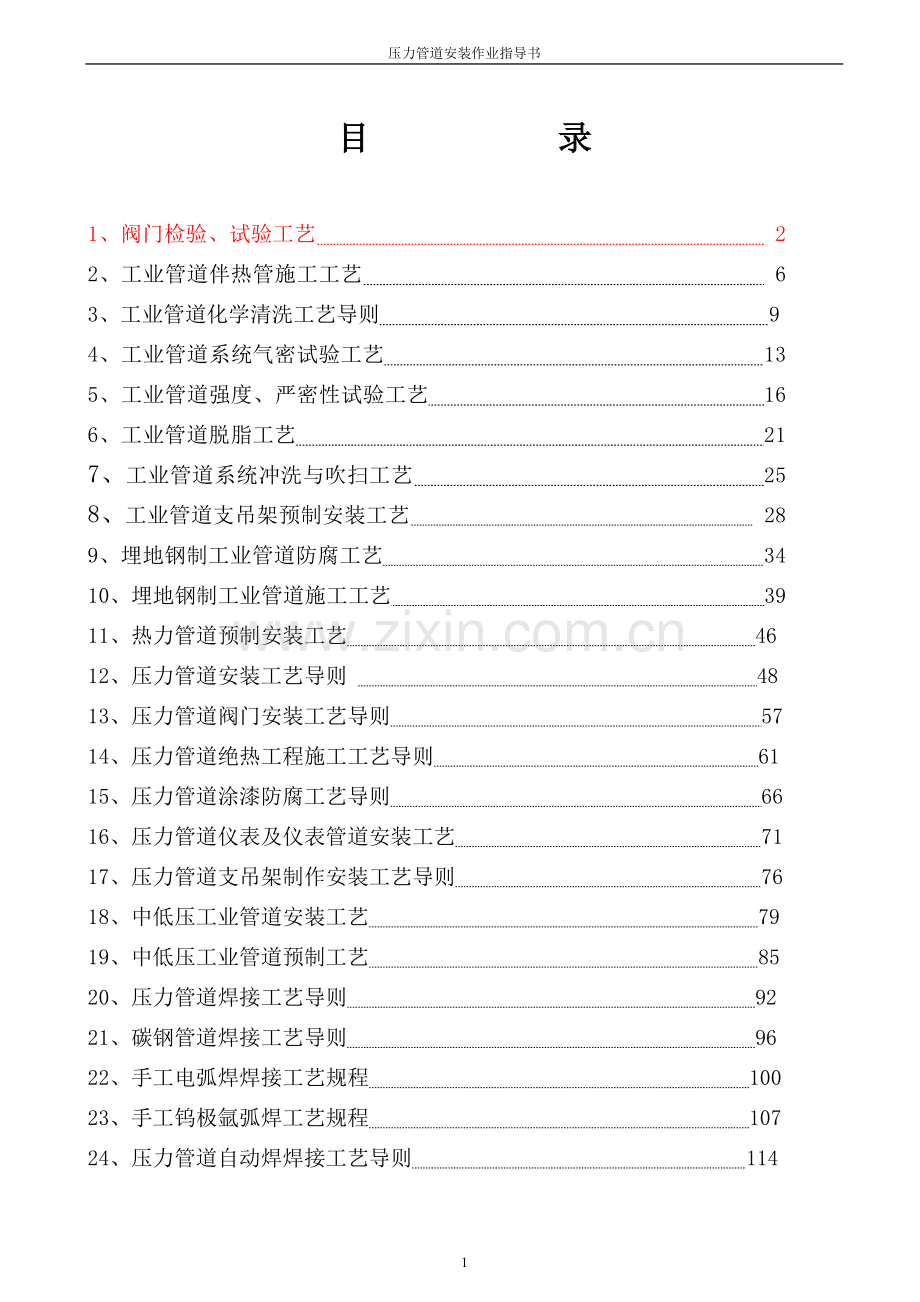 压力管道安装作业指导书

目 录

1、阀门检验、试验工艺 2
2、工业管道伴热管施工工艺 6
3、工业管道化学清洗工艺导则 9
4、工业管道系统气密试验工艺 13
5、工业管道强度、严密性试验工艺 16
6、工业管道脱脂工艺 21
7、工业管道系统冲洗与吹扫工艺 25
8、工业管道支吊架预制安装工艺 28
9、埋地钢制工业管道防腐工艺 34
10、埋地钢制工业管道施工工艺 39
11、热力管道预制安装工艺 46
12、压力管道安装工艺导则 48
13、压力管道阀门安装工艺导则 57
14、压力管道绝热工程施工工艺导则 61
15、压力管道涂漆防腐工艺导则 66
16、压力管道仪表及仪表管道安装工艺 71
17、压力管道支吊架制作安装工艺导则 76
18、中低压工业管道安装工艺 79
19、中低压工业管道预制工艺 85
20、压力管道焊接工艺导则 92
21、碳钢管道焊接工艺导则 96
22、手工电弧焊焊接工艺规程 100
23、手工钨极氩弧焊工艺规程 107
24、压力管道自动焊焊接工艺导则 114

www.zixin.com.cn

1